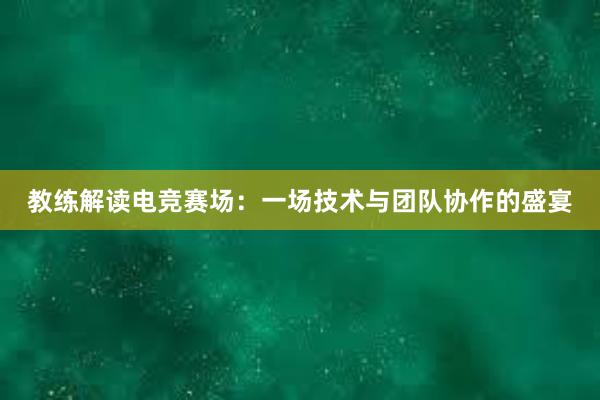 教练解读电竞赛场：一场技术与团队协作的盛宴